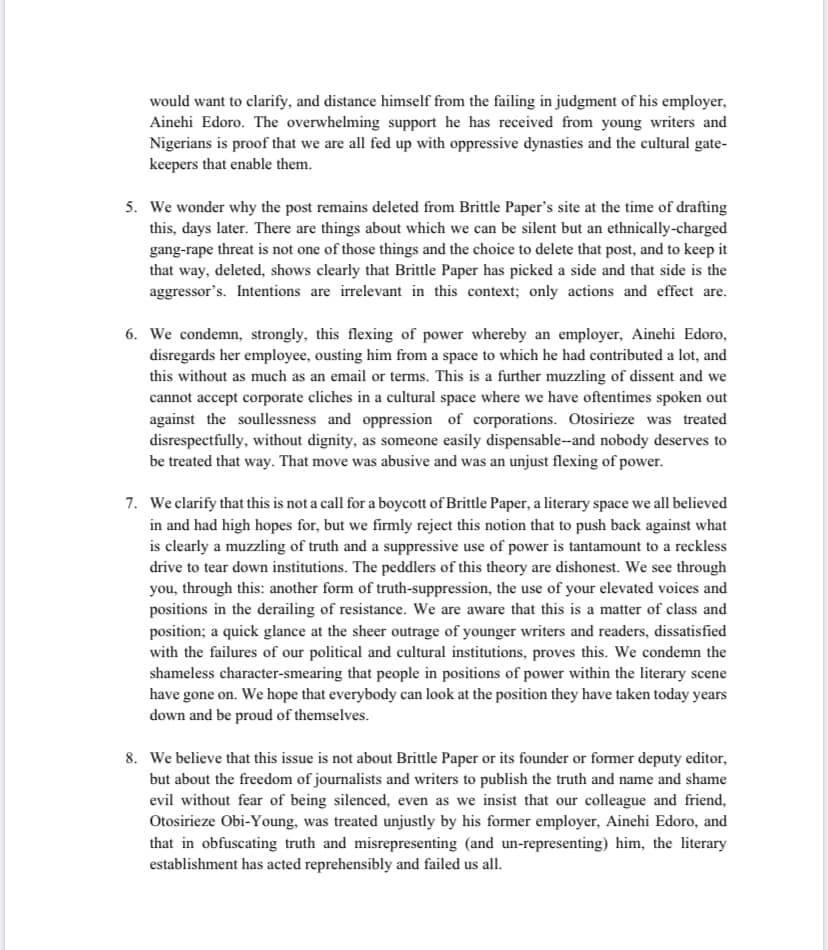 would want to clarify, and distance himself from the failing in judgment of his employer, Ainehi Edoro. The overwhelming support he has received from young writers and Nigerians is proof that we are all fed up with oppressive dynasties and the cultural gatekeepers that enable them.

5. We wonder why the post remains deleted from Brittle Paper's site at the time of drafting this, days later. There are things about which we can be silent but an ethnically-charged gang-rape threat is not one of those things and the choice to delete that post, and to keep it that way, deleted, shows clearly that Brittle Paper has picked a side and that side is the aggressor's. Intentions are irrelevant in this context; only actions and effect are.

6. We condemn, strongly, this flexing of power whereby an employer, Ainehi Edoro, disregards her employee, ousting him from a space to which he had contributed a lot, and this without as much as an email or terms. This is a further muzzling of dissent and we cannot accept corporate cliches in a cultural space where we have oftentimes spoken out against the soullessness and oppression of corporations. Otosirieze was treated disrespectfully, without dignity, as someone easily dispensable--and nobody deserves to be treated that way. That move was abusive and was an unjust flexing of power.

7. We clarify that this is not a call for a boycott of Brittle Paper, a literary space we all believed in and had high hopes for, but we firmly reject this notion that to push back against what is clearly a muzzling of truth and a suppressive use of power is tantamount to a reckless drive to tear down institutions. The peddlers of this theory are dishonest. We see through you, through this: another form of truth-suppression, the use of your elevated voices and positions in the derailing of resistance. We are aware that this is a matter of class and position; a quick glance at the sheer outrage of younger writers and readers, dissatisfied with the failures of our political and cultural institutions, proves this. We condemn the shameless character-smearing that people in positions of power within the literary scene have gone on. We hope that everybody can look at the position they have taken today years down and be proud of themselves.

8. We believe that this issue is not about Brittle Paper or its founder or former deputy editor, but about the freedom of journalists and writers to publish the truth and name and shame evil without fear of being silenced, even as we insist that our colleague and friend, Otosirieze Obi-Young, was treated unjustly by his former employer, Ainehi Edoro, and that in obfuscating truth and misrepresenting (and un-representing) him, the literary establishment has acted reprehensibly and failed us all.